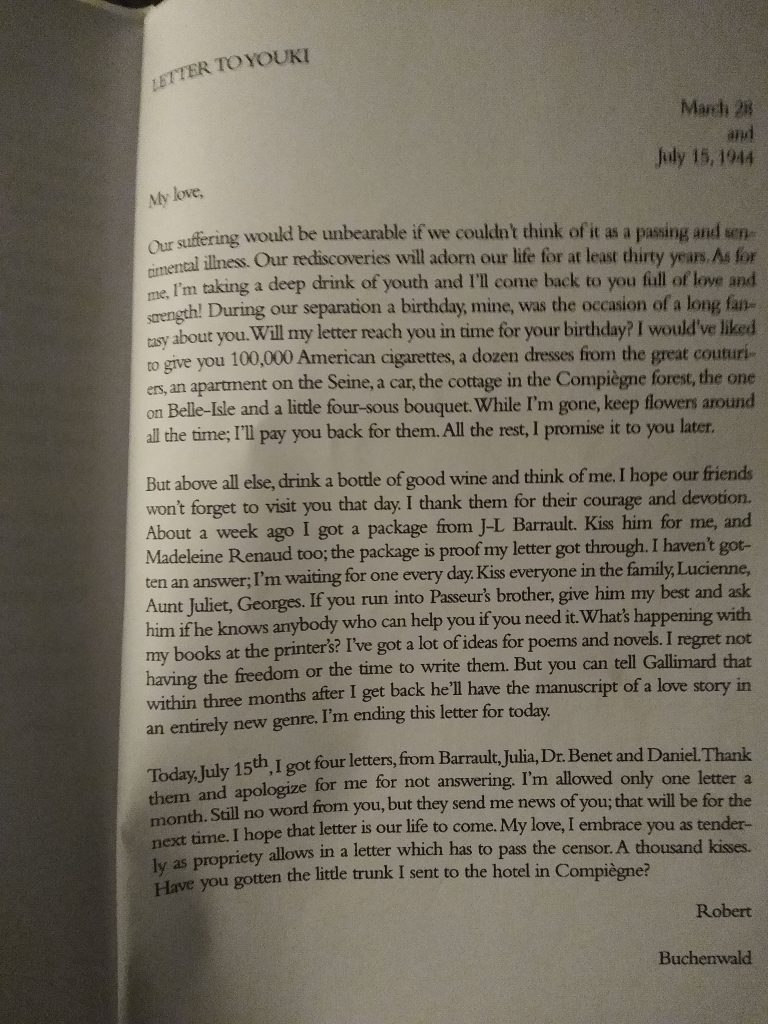 LETTER TO YOUKI

March 28
and
July 15, 1944

My love,

Our suffering would be unbearable if we couldn't think of it as a passing and sentimental illness. Our rediscoveries will adorn our life for at least thirty years. As for me, I'm taking a deep drink of youth and I'll come back to you full of love and strength! During our separation a birthday, mine, was the occasion of a long fantasy about you. Will my letter reach you in time for your birthday? I would've liked to give you 100,000 American cigarettes, a dozen dresses from the great couturiers, an apartment on the Seine, a car, the cottage in the Compiègne forest, the one on Belle-Isle and a little four-sous bouquet. While I'm gone, keep flowers around all the time; I'll pay you back for them. All the rest, I promise it to you later.

But above all else, drink a bottle of good wine and think of me. I hope our friends won't forget to visit you that day. I thank them for their courage and devotion. About a week ago I got a package from J-L Barrault. Kiss him for me, and Madeleine Renaud too; the package is proof my letter got through. I haven't gotten an answer; I'm waiting for one every day. Kiss everyone in the family, Lucienne, Aunt Juliet, Georges. If you run into Passeur's brother, give him my best and ask him if he knows anybody who can help you if you need it. What's happening with my books at the printer's? I've got a lot of ideas for poems and novels. I regret not having the freedom or the time to write them. But you can tell Gallimard that within three months after I get back he'll have the manuscript of a love story in an entirely new genre. I'm ending this letter for today.

Today, July 15th, I got four letters, from Barrault, Julia, Dr. Benet and Daniel. Thank them and apologize for me for not answering. I'm allowed only one letter a month. Still no word from you, but they send me news of you; that will be for the next time. I hope that letter is our life to come. My love, I embrace you as tenderly as propriety allows in a letter which has to pass the censor. A thousand kisses. Have you gotten the little trunk I sent to the hotel in Compiègne?

Robert

Buchenwald